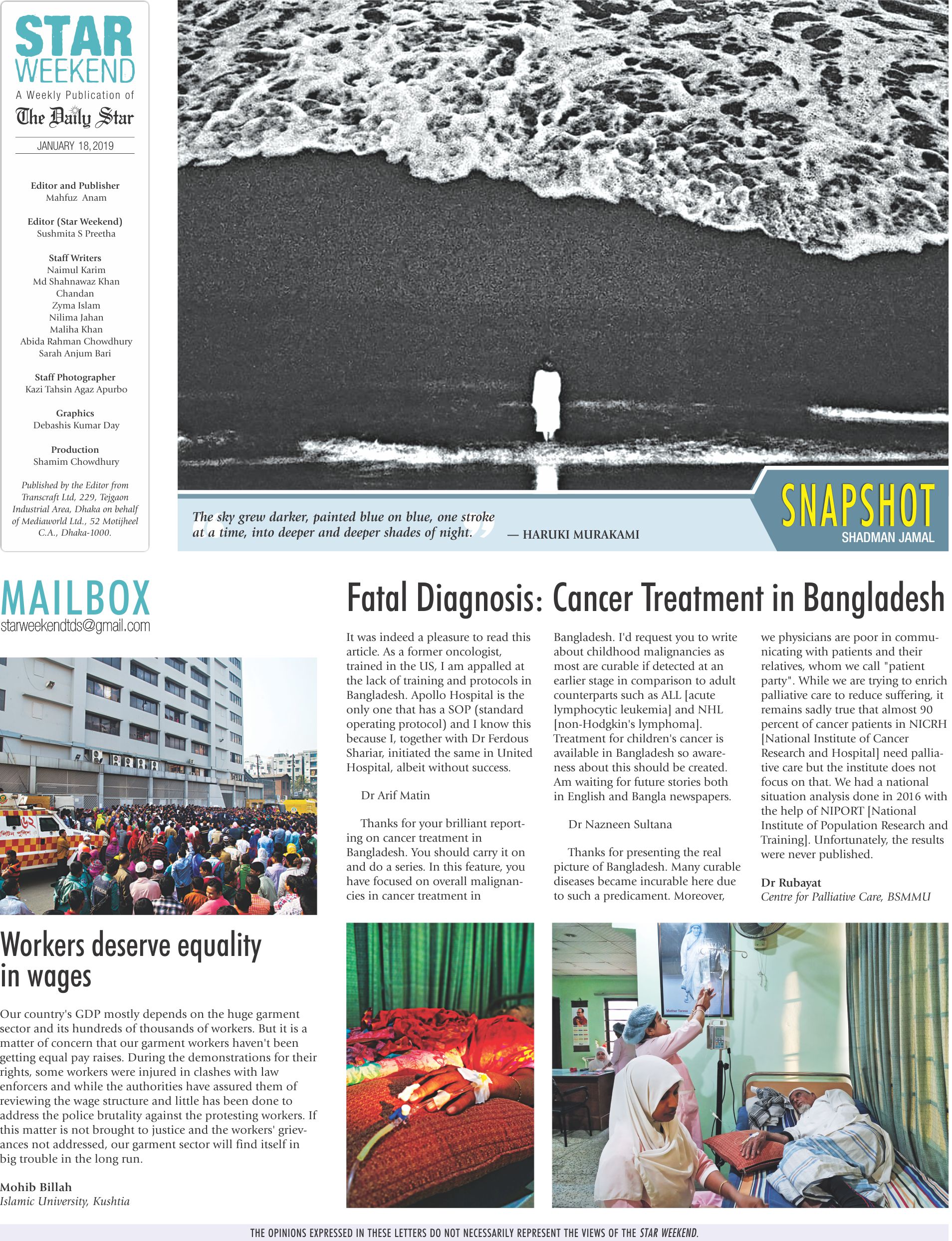 STAR WEEKEND
A Weekly Publication of
The Daily Star

JANUARY 18, 2019

Editor and Publisher
Mahfuz Anam

Editor (Star Weekend)
Sushmita S Preetha

Staff Writers
Naimul Karim
Md Shahnawaz Khan
Chandan
Zyma Islam
Nilima Jahan
Maliha Khan
Abida Rahman Chowdhury
Sarah Anjum Bari

Staff Photographer
Kazi Tahsin Agaz Apurbo

Graphics
Debashis Kumar Day

Production
Shamim Chowdhury

Published by the Editor from Transcraft Ltd, 229, Tejgaon Industrial Area, Dhaka on behalf of Mediaworld Ltd., 52 Motijheel C.A., Dhaka-1000.

The sky grew darker, painted blue on blue, one stroke at a time, into deeper and deeper shades of night. — HARUKI MURAKAMI

SNAPSHOT
SHADMAN JAMAL

MAILBOX
starweekendtds@gmail.com

Workers deserve equality in wages

Our country's GDP mostly depends on the huge garment sector and its hundreds of thousands of workers. But it is a matter of concern that our garment workers haven't been getting equal pay raises. During the demonstrations for their rights, some workers were injured in clashes with law enforcers and while the authorities have assured them of reviewing the wage structure and little has been done to address the police brutality against the protesting workers. If this matter is not brought to justice and the workers' grievances not addressed, our garment sector will find itself in big trouble in the long run.

Mohib Billah
Islamic University, Kushtia

Fatal Diagnosis: Cancer Treatment in Bangladesh

It was indeed a pleasure to read this article. As a former oncologist, trained in the US, I am appalled at the lack of training and protocols in Bangladesh. Apollo Hospital is the only one that has a SOP (standard operating protocol) and I know this because I, together with Dr Ferdous Shariar, initiated the same in United Hospital, albeit without success.

Dr Arif Matin

Thanks for your brilliant reporting on cancer treatment in Bangladesh. You should carry it on and do a series. In this feature, you have focused on overall malignancies in cancer treatment in Bangladesh. I'd request you to write about childhood malignancies as most are curable if detected at an earlier stage in comparison to adult counterparts such as ALL [acute lymphocytic leukemia] and NHL [non-Hodgkin's lymphoma]. Treatment for children's cancer is available in Bangladesh so awareness about this should be created. Am waiting for future stories both in English and Bangla newspapers.

Dr Nazneen Sultana

Thanks for presenting the real picture of Bangladesh. Many curable diseases became incurable here due to such a predicament. Moreover, we physicians are poor in communicating with patients and their relatives, whom we call "patient party". While we are trying to enrich palliative care to reduce suffering, it remains sadly true that almost 90 percent of cancer patients in NICRH [National Institute of Cancer Research and Hospital] need palliative care but the institute does not focus on that. We had a national situation analysis done in 2016 with the help of NIPORT [National Institute of Population Research and Training]. Unfortunately, the results were never published.

Dr Rubayat
Centre for Palliative Care, BSMMU

THE OPINIONS EXPRESSED IN THESE LETTERS DO NOT NECESSARILY REPRESENT THE VIEWS OF THE STAR WEEKEND.